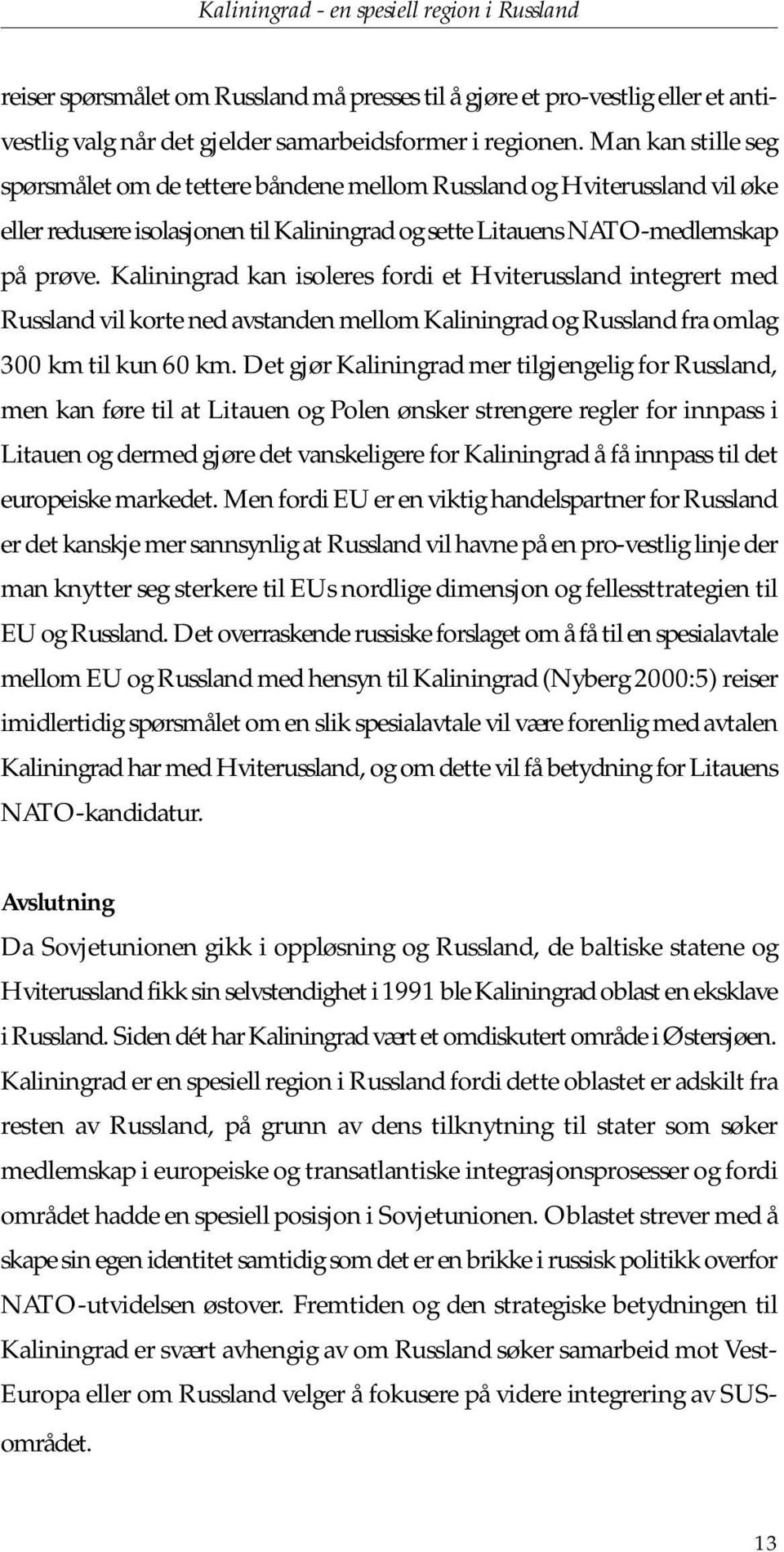 Kaliningrad - en spesiell region i Russland

reiser spørsmålet om Russland må presses til å gjøre et pro-vestlig eller et antivestlig valg når det gjelder samarbeidsformer i regionen. Man kan stille seg spørsmålet om de tettere båndene mellom Russland og Hviterussland vil øke eller redusere isolasjonen til Kaliningrad og sette Litauens NATO-medlemskap på prøve. Kaliningrad kan isoleres fordi et Hviterussland integrert med Russland vil korte ned avstanden mellom Kaliningrad og Russland fra omlag 300 km til kun 60 km. Det gjør Kaliningrad mer tilgjengelig for Russland, men kan føre til at Litauen og Polen ønsker strengere regler for innpass i Litauen og dermed gjøre det vanskeligere for Kaliningrad å få innpass til det europeiske markedet. Men fordi EU er en viktig handelspartner for Russland er det kanskje mer sannsynlig at Russland vil havne på en pro-vestlig linje der man knytter seg sterkere til EUs nordlige dimensjon og fellessttrategien til EU og Russland. Det overraskende russiske forslaget om å få til en spesialavtale mellom EU og Russland med hensyn til Kaliningrad (Nyberg 2000:5) reiser imidlertidig spørsmålet om en slik spesialavtale vil være forenlig med avtalen Kaliningrad har med Hviterussland, og om dette vil få betydning for Litauens NATO-kandidatur.

Avslutning

Da Sovjetunionen gikk i oppløsning og Russland, de baltiske statene og Hviterussland fikk sin selvstendighet i 1991 ble Kaliningrad oblast en eksklave i Russland. Siden dét har Kaliningrad vært et omdiskutert område i Østersjøen. Kaliningrad er en spesiell region i Russland fordi dette oblastet er adskilt fra resten av Russland, på grunn av dens tilknytning til stater som søker medlemskap i europeiske og transatlantiske integrasjonsprosesser og fordi området hadde en spesiell posisjon i Sovjetunionen. Oblastet strever med å skape sin egen identitet samtidig som det er en brikke i russisk politikk overfor NATO-utvidelsen østover. Fremtiden og den strategiske betydningen til Kaliningrad er svært avhengig av om Russland søker samarbeid mot Vest-Europa eller om Russland velger å fokusere på videre integrering av SUS-området.

13